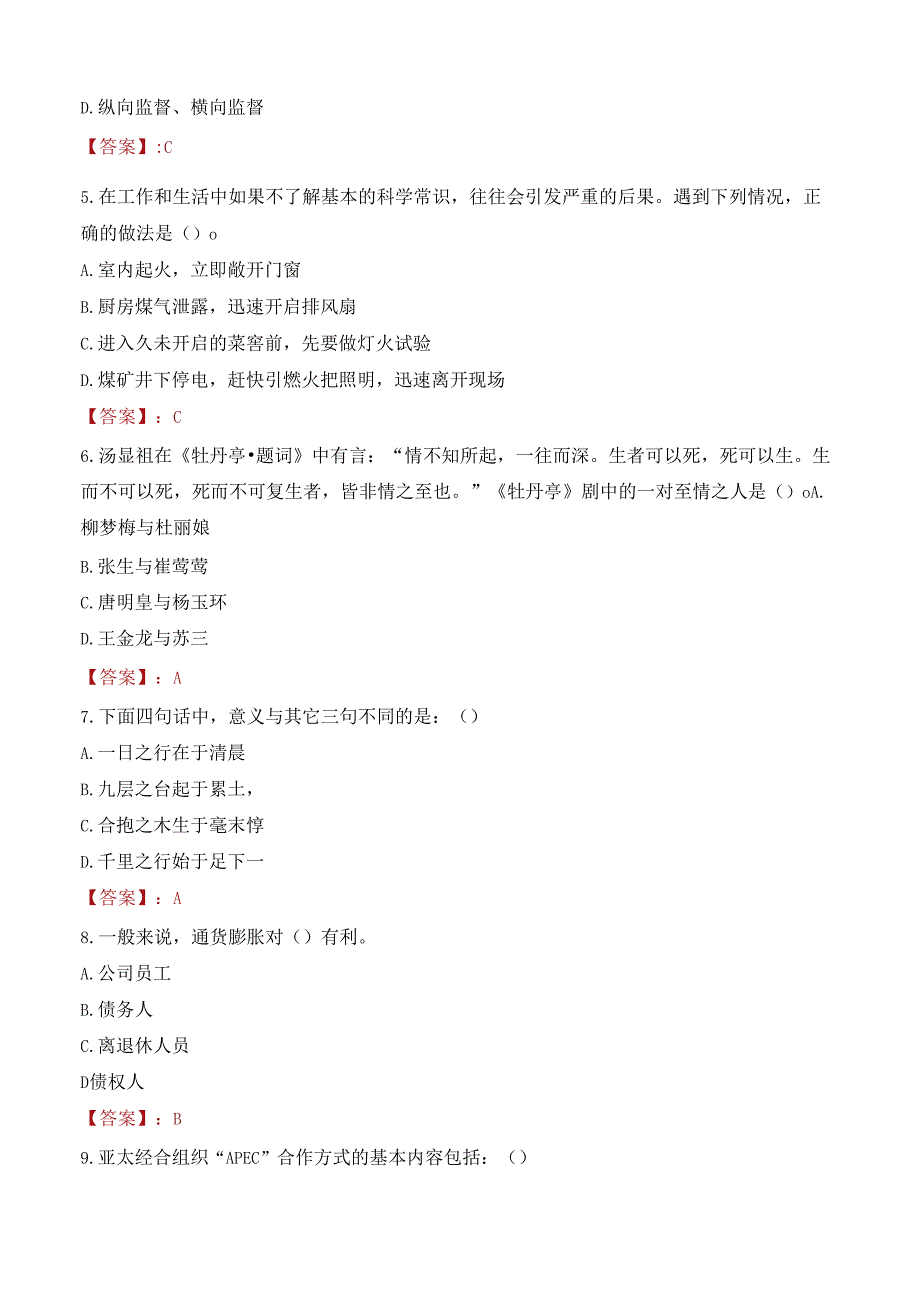 D.纵向监督、横向监督

【答案】:C

5.在工作和生活中如果不了解基本的科学常识，往往会引发严重的后果。遇到下列情况，正确的做法是（）o

A.室内起火，立即敞开门窗

B.厨房煤气泄露，迅速开启排风扇

C.进入久未开启的菜窖前，先要做灯火试验

D.煤矿井下停电，赶快引燃火把照明，迅速离开现场

【答案】：C

6.汤显祖在《牡丹亭•题词》中有言：“情不知所起，一往而深。生者可以死，死可以生。生而不可以死，死而不可复生者，皆非情之至也。”《牡丹亭》剧中的一对至情之人是（）oA.柳梦梅与杜丽娘

B.张生与崔莺莺

C.唐明皇与杨玉环

D.王金龙与苏三

【答案】：A

7.下面四句话中，意义与其它三句不同的是：（）

A.一日之行在于清晨

B.九层之台起于累土，

C.合抱之木生于毫末惇

D.千里之行始于足下一

【答案】：A

8.一般来说，通货膨胀对（）有利。

A.公司员工

B.债务人

C.离退休人员

D债权人

【答案】：B

9.亚太经合组织“APEC”合作方式的基本内容包括：（）